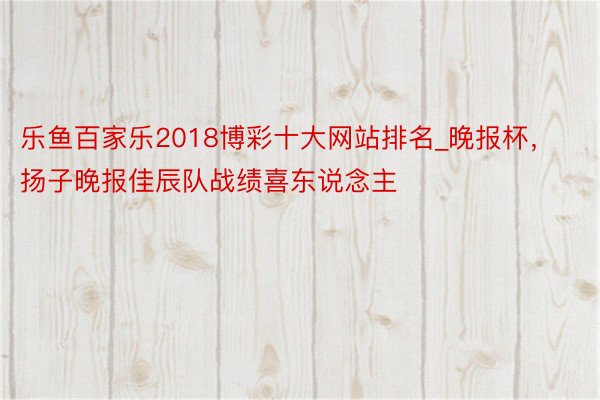 乐鱼百家乐2018博彩十大网站排名_晚报杯，扬子晚报佳辰队战绩喜东说念主